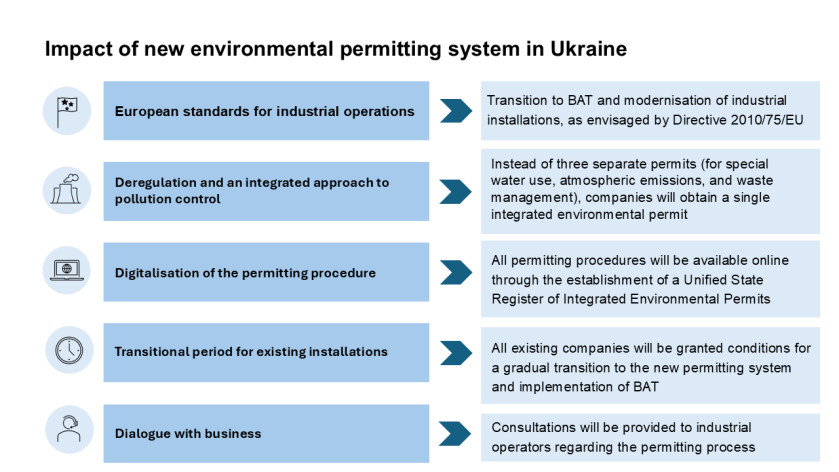 Impact of new environmental permitting system in Ukraine

European standards for industrial operations

Transition to BAT and modernisation of industrial installations, as envisaged by Directive 2010/75/EU

Deregulation and an integrated approach to pollution control

Instead of three separate permits (for special water use, atmospheric emissions, and waste management), companies will obtain a single integrated environmental permit

Digitalisation of the permitting procedure

All permitting procedures will be available online through the establishment of a Unified State Register of Integrated Environmental Permits

Transitional period for existing installations

All existing companies will be granted conditions for a gradual transition to the new permitting system and implementation of BAT

Dialogue with business

Consultations will be provided to industrial operators regarding the permitting process